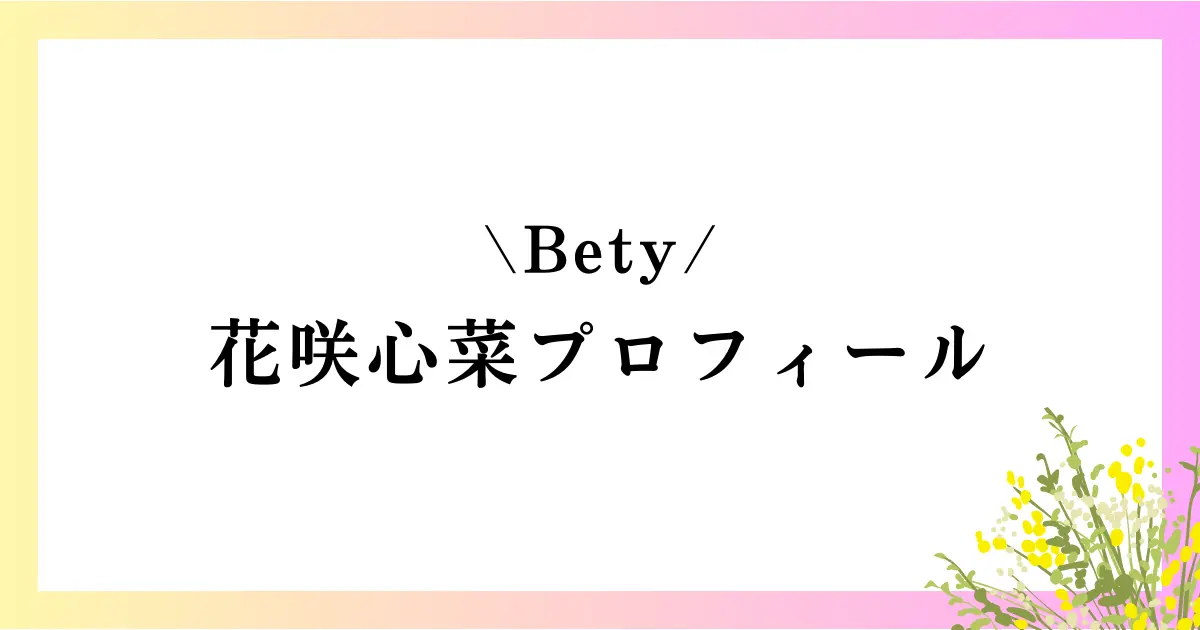 \Bety/
花咲心菜プロフィール